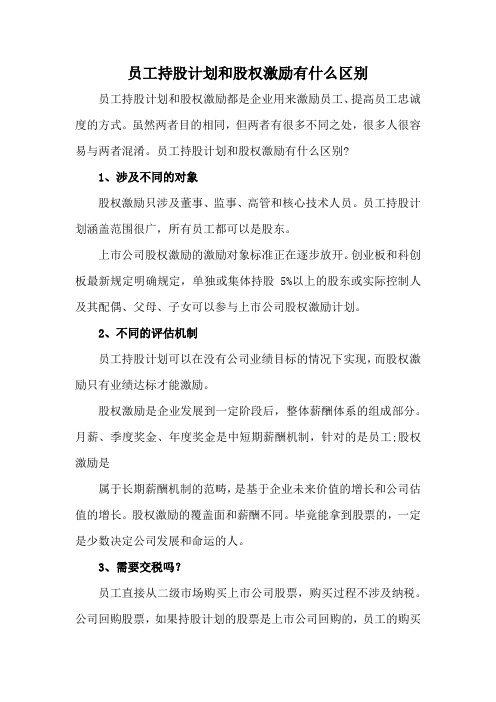 员工持股计划和股权激励有什么区别

员工持股计划和股权激励都是企业用来激励员工、提高员工忠诚度的方式。虽然两者目的相同，但两者有很多不同之处，很多人很容易与两者混淆。员工持股计划和股权激励有什么区别?

1、涉及不同的对象

股权激励只涉及董事、监事、高管和核心技术人员。员工持股计划涵盖范围很广，所有员工都可以是股东。

上市公司股权激励的激励对象标准正在逐步放开。创业板和科创板最新规定明确规定，单独或集体持股 5%以上的股东或实际控制人及其配偶、父母、子女可以参与上市公司股权激励计划。

2、不同的评估机制

员工持股计划可以在没有公司业绩目标的情况下实现，而股权激励只有业绩达标才能激励。

股权激励是企业发展到一定阶段后，整体薪酬体系的组成部分。月薪、季度奖金、年度奖金是中短期薪酬机制，针对的是员工;股权激励是

属于长期薪酬机制的范畴，是基于企业未来价值的增长和公司估值的增长。股权激励的覆盖面和薪酬不同。毕竟能拿到股票的，一定是少数决定公司发展和命运的人。

3、需要交税吗?

员工直接从二级市场购买上市公司股票，购买过程不涉及纳税。公司回购股票，如果持股计划的股票是上市公司回购的，员工的购买